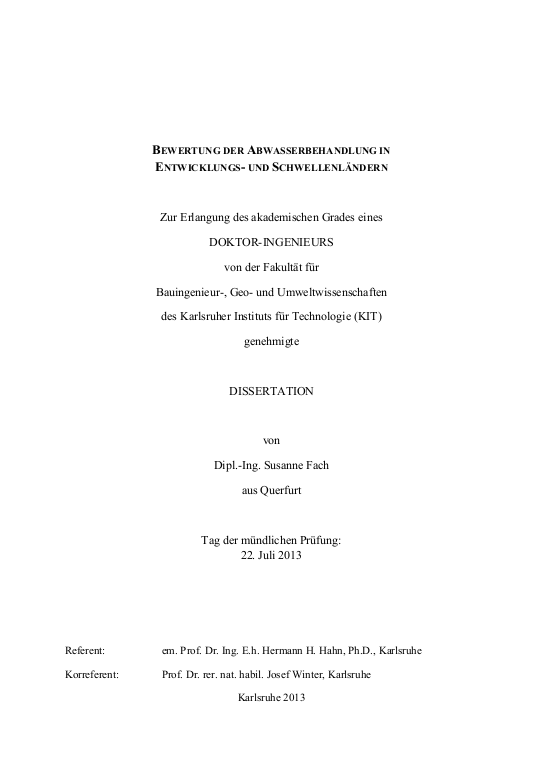 BEWERTUNG DER ABWASSERBEHANDLUNG IN ENTWICKLUNGS- UND SCHWELLENLÄNDERN

Zur Erlangung des akademischen Grades eines

DOKTOR-INGENIEURS

von der Fakultät für

Bauingenieur-, Geo- und Umweltwissenschaften

des Karlsruher Instituts für Technologie (KIT)

genehmigte

DISSERTATION

von

Dipl.-Ing. Susanne Fach

aus Querfurt

Tag der mündlichen Prüfung:
22. Juli 2013

Referent: em. Prof. Dr. Ing. E.h. Hermann H. Hahn, Ph.D., Karlsruhe

Korreferent: Prof. Dr. rer. nat. habil. Josef Winter, Karlsruhe

Karlsruhe 2013